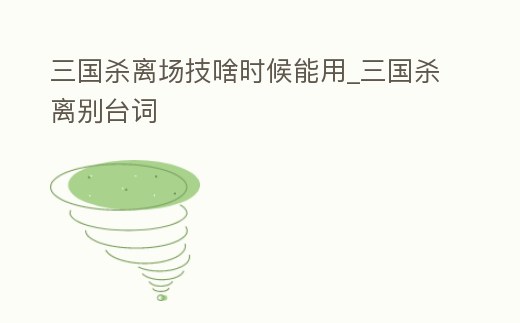 三国杀离场技啥时候能用_三国杀离别台词